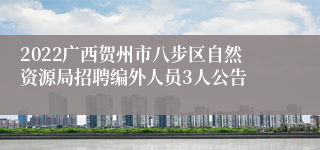 2022广西贺州市八步区自然资源局招聘编外人员3人公告